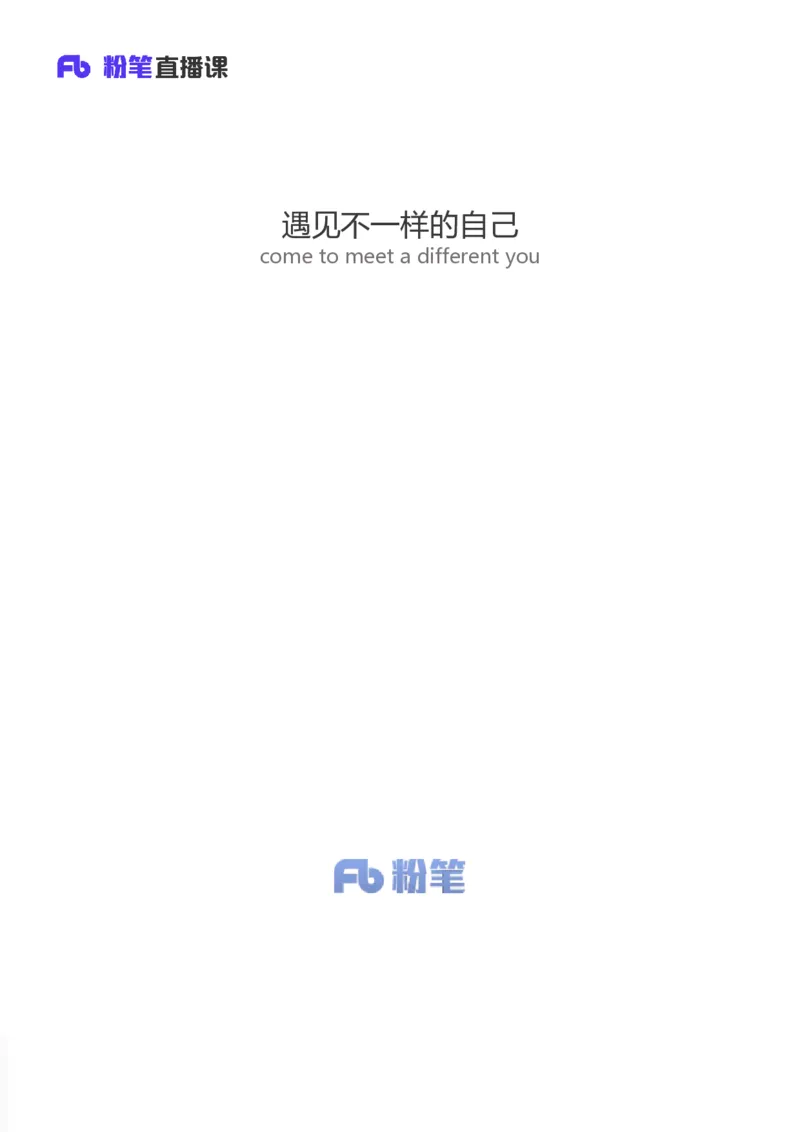 Fb 粉笔直播课

遇见不一样的自己
come to meet a different you

Fb 粉笔